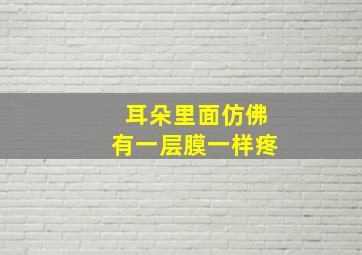 耳朵里面仿佛
有一层膜一样疼